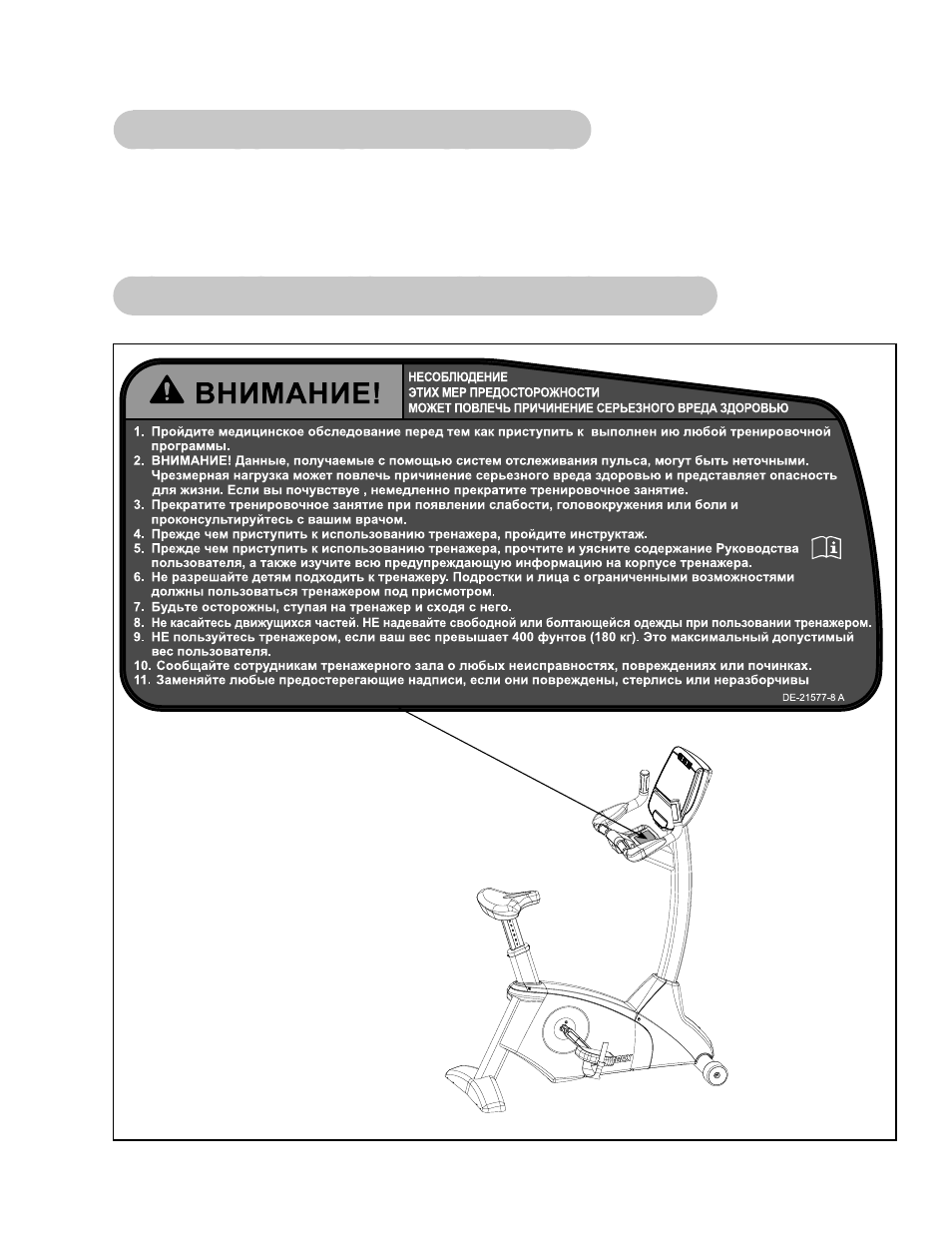 ВНИМАНИЕ!

НЕСОБЛЮДЕНИЕ
ЭТИХ МЕР ПРЕДОСТОРОЖНОСТИ
МОЖЕТ ПОВЛЕЧЬ ПРИЧИНЕНИЕ СЕРЬЕЗНОГО ВРЕДА ЗДОРОВЬЮ

1. Пройдите медицинское обследование перед тем как приступить к выполнен ию любой тренировочной программы.
2. ВНИМАНИЕ! Данные, получаемые с помощью систем отслеживания пульса, могут быть неточными. Чрезмерная нагрузка может повлечь причинение серьезного вреда здоровью и представляет опасность для жизни. Если вы почувствуе , немедленно прекратите тренировочное занятие.
3. Прекратите тренировочное занятие при появлении слабости, головокружения или боли и проконсультируйтесь с вашим врачом.
4. Прежде чем приступить к использованию тренажера, пройдите инструктаж.
5. Прежде чем приступить к использованию тренажера, прочтите и уясните содержание Руководства пользователя, а также изучите всю предупреждающую информацию на корпусе тренажера.
6. Не разрешайте детям подходить к тренажеру. Подростки и лица с ограниченными возможностями должны пользоваться тренажером под присмотром.
7. Будьте осторожны, ступая на тренажер и сходя с него.
8. Не касайтесь движущихся частей. НЕ надевайте свободной или болтающейся одежды при пользовании тренажером.
9. НЕ пользуйтесь тренажером, если ваш вес превышает 400 фунтов (180 кг). Это максимальный допустимый вес пользователя.
10. Сообщайте сотрудникам тренажерного зала о любых неисправностях, повреждениях или починках.
11. Заменяйте любые предостерегающие надписи, если они повреждены, стерлись или неразборчивы

DE-21577-8 A